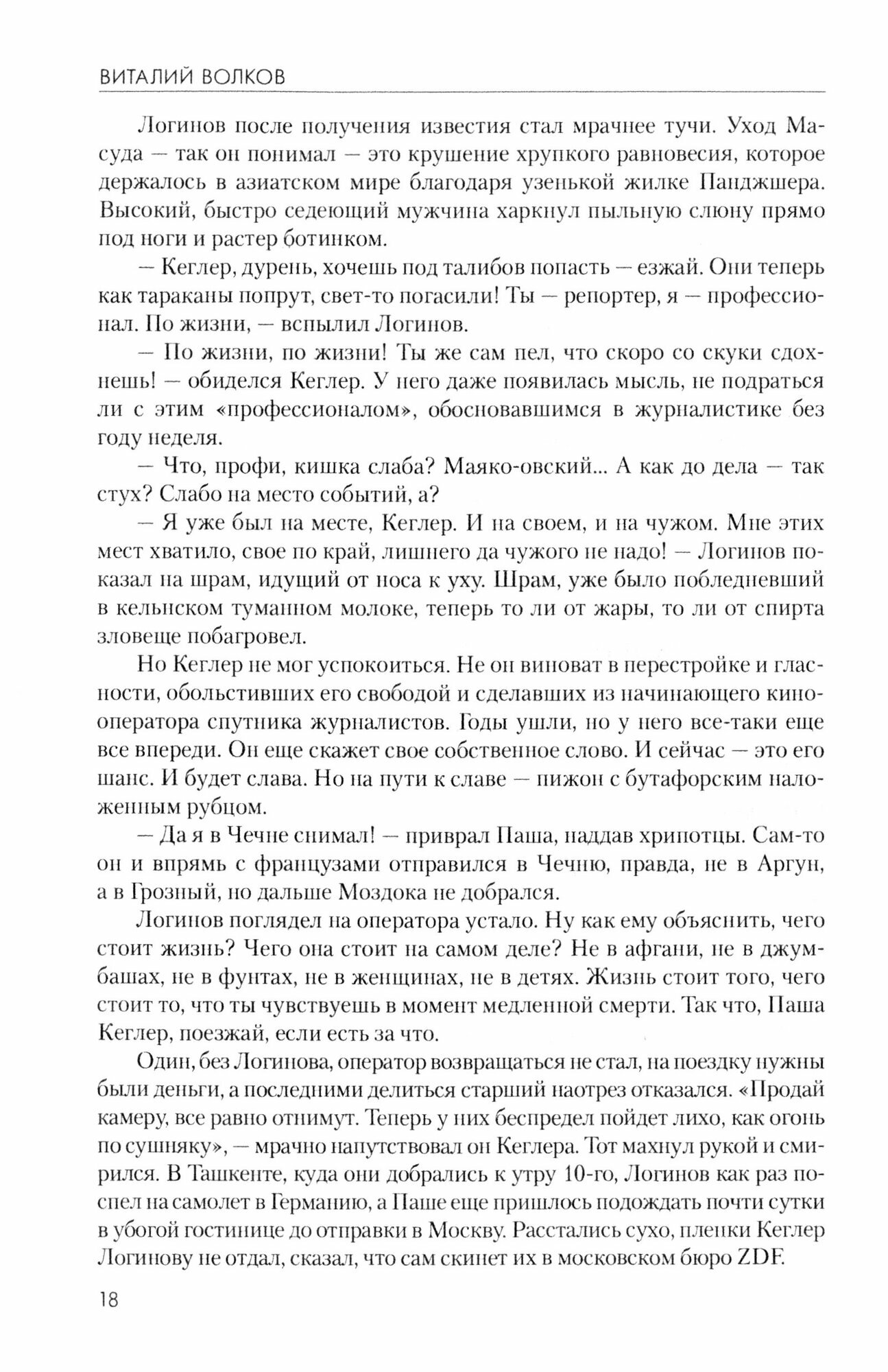 ВИТАЛИЙ ВОЛКОВ

Логинов после получения известия стал мрачнее тучи. Уход Масуда — так он понимал — это крушение хрупкого равновесия, которое держалось в азиатском мире благодаря узенькой жилке Панджшера. Высокий, быстро седеющий мужчина харкнул пыльную слюну прямо под ноги и растер ботинком.

— Кеглер, дурень, хочешь под талибов попасть — езжай. Они теперь как тараканы попрут, свет-то погасили! Ты — репортер, я — профессионал. По жизни, — вспылил Логинов.

— По жизни, по жизни! Ты же сам пел, что скоро со скуки сдохнешь! — обиделся Кеглер. У него даже появилась мысль, не подраться ли с этим «профессионалом», обосновавшимся в журналистике без году неделя.

— Что, профи, кишка слаба? Маяко-овский... А как до дела — так стух? Слабо на место событий, а?

— Я уже был на месте, Кеглер. И на своем, и на чужом. Мне этих мест хватило, свое по край, лишнего да чужого не надо! — Логинов показал на шрам, идущий от носа к уху. Шрам, уже было побледневший в кельнском туманном молоке, теперь то ли от жары, то ли от спирта зловеще побагровел.

Но Кеглер не мог успокоиться. Не он виноват в перестройке и гласности, обольстивших его свободой и сделавших из начинающего кинооператора спутника журналистов. Годы ушли, но у него все-таки еще все впереди. Он еще скажет свое собственное слово. И сейчас — это его шанс. И будет слава. Но на пути к славе — пижон с бутафорским наложенным рубцом.

— Да я в Чечне снимал! — приврал Паша, наддав хрипотцы. Сам-то он и впрямь с французами отправился в Чечню, правда, не в Аргун, а в Грозный, но дальше Моздока не добрался.

Логинов поглядел на оператора устало. Ну как ему объяснить, чего стоит жизнь? Чего она стоит на самом деле? Не в афгани, не в джумбашах, не в фунтах, не в женщинах, не в детях. Жизнь стоит того, чего стоит то, что ты чувствуешь в момент медленной смерти. Так что, Паша Кеглер, поезжай, если есть за что.

Один, без Логинова, оператор возвращаться не стал, на поездку нужны были деньги, а последними делиться старший наотрез отказался. «Продай камеру, все равно отнимут. Теперь у них беспредел пойдет лихо, как огонь по сушняку», — мрачно напутствовал он Кеглера. Тот махнул рукой и смирился. В Ташкенте, куда они добрались к утру 10-го, Логинов как раз поспел на самолет в Германию, а Паше еще пришлось подождать почти сутки в убогой гостинице до отправки в Москву. Расстались сухо, пленки Кеглер Логинову не отдал, сказал, что сам скинет их в московском бюро ZDF.

18